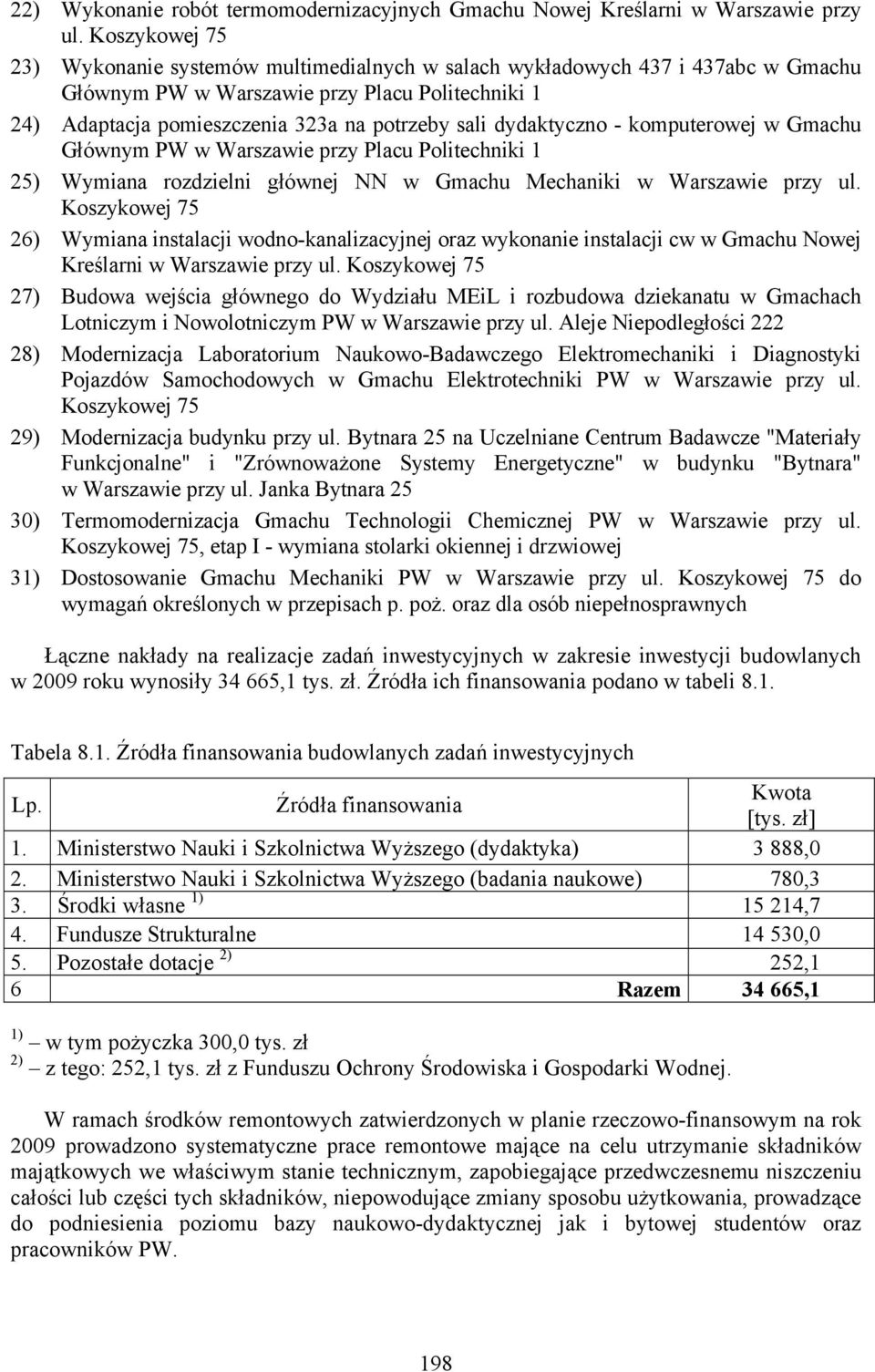 22) Wykonanie robót termomodernizacyjnych Gmachu Nowej Kreślarni w Warszawie przy ul. Koszykowej 75

23) Wykonanie systemów multimedialnych w salach wykładowych 437 i 437abc w Gmachu Głównym PW w Warszawie przy Placu Politechniki 1

24) Adaptacja pomieszczenia 323a na potrzeby sali dydaktyczno - komputerowej w Gmachu Głównym PW w Warszawie przy Placu Politechniki 1

25) Wymiana rozdzielni głównej NN w Gmachu Mechaniki w Warszawie przy ul. Koszykowej 75

26) Wymiana instalacji wodno-kanalizacyjnej oraz wykonanie instalacji cw w Gmachu Nowej Kreślarni w Warszawie przy ul. Koszykowej 75

27) Budowa wejścia głównego do Wydziału MEiL i rozbudowa dziekanatu w Gmachach Lotniczym i Nowolotniczym PW w Warszawie przy ul. Aleje Niepodległości 222

28) Modernizacja Laboratorium Naukowo-Badawczego Elektromechaniki i Diagnostyki Pojazdów Samochodowych w Gmachu Elektrotechniki PW w Warszawie przy ul. Koszykowej 75

29) Modernizacja budynku przy ul. Bytnara 25 na Uczelniane Centrum Badawcze "Materiały Funkcjonalne" i "Zrównoważone Systemy Energetyczne" w budynku "Bytnara" w Warszawie przy ul. Janka Bytnara 25

30) Termomodernizacja Gmachu Technologii Chemicznej PW w Warszawie przy ul. Koszykowej 75, etap I - wymiana stolarki okiennej i drzwiowej

31) Dostosowanie Gmachu Mechaniki PW w Warszawie przy ul. Koszykowej 75 do wymagań określonych w przepisach p. poż. oraz dla osób niepełnosprawnych

Łączne nakłady na realizacje zadań inwestycyjnych w zakresie inwestycji budowlanych w 2009 roku wynosiły 34 665,1 tys. zł. Źródła ich finansowania podano w tabeli 8.1.

Tabela 8.1. Źródła finansowania budowlanych zadań inwestycyjnych

| Lp. | Źródła finansowania | Kwota [tys. zł] |
|---|---|---|
| 1. | Ministerstwo Nauki i Szkolnictwa Wyższego (dydaktyka) | 3 888,0 |
| 2. | Ministerstwo Nauki i Szkolnictwa Wyższego (badania naukowe) | 780,3 |
| 3. | Środki własne $^{1)}$ | 15 214,7 |
| 4. | Fundusze Strukturalne | 14 530,0 |
| 5. | Pozostałe dotacje $^{2)}$ | 252,1 |
| 6 | Razem | 34 665,1 |

$^{1)}$ – w tym pożyczka 300,0 tys. zł
$^{2)}$ – z tego: 252,1 tys. zł z Funduszu Ochrony Środowiska i Gospodarki Wodnej.

W ramach środków remontowych zatwierdzonych w planie rzeczowo-finansowym na rok 2009 prowadzono systematyczne prace remontowe mające na celu utrzymanie składników majątkowych we właściwym stanie technicznym, zapobiegające przedwczesnemu niszczeniu całości lub części tych składników, niepowodujące zmiany sposobu użytkowania, prowadzące do podniesienia poziomu bazy naukowo-dydaktycznej jak i bytowej studentów oraz pracowników PW.

198